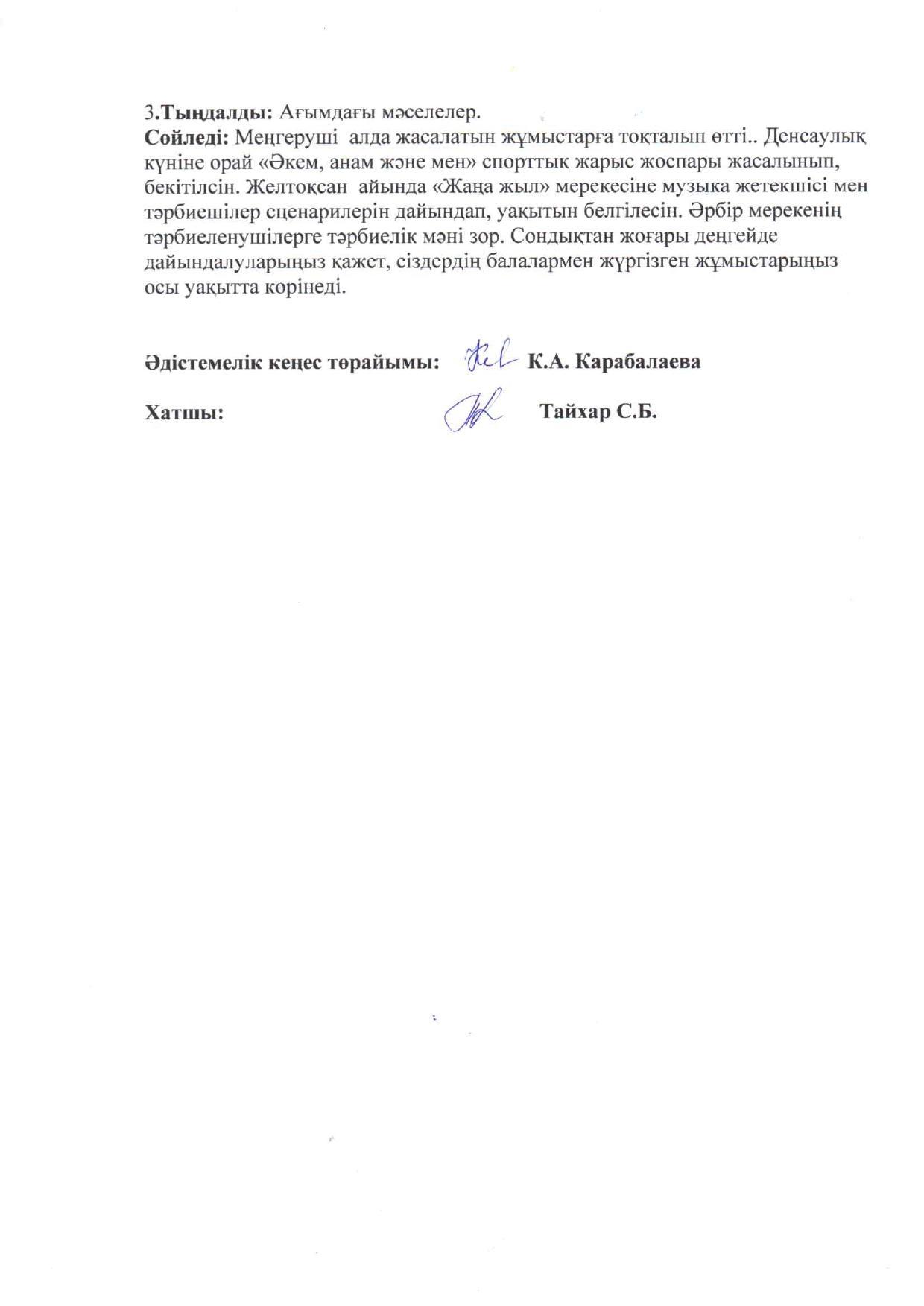 3.Тыңдалды: Ағымдағы мәселелер.
Сөйледі: Меңгеруші алда жасалатын жұмыстарға тоқталып өтті.. Денсаулық күніне орай «Әкем, анам және мен» спорттық жарыс жоспары жасалынып, бекітілсін. Желтоқсан айында «Жаңа жыл» мерекесіне музыка жетекшісі мен тәрбиешілер сценарилерін дайындап, уақытын белгілесін. Әрбір мерекенің тәрбиеленушілерге тәрбиелік мәні зор. Сондықтан жоғары деңгейде дайындалуларыңыз қажет, сіздердің балалармен жүргізген жұмыстарыңыз осы уақытта көрінеді.

Әдістемелік кеңес төрайымы: К.А. Карабалаева

Хатшы: Тайхар С.Б.